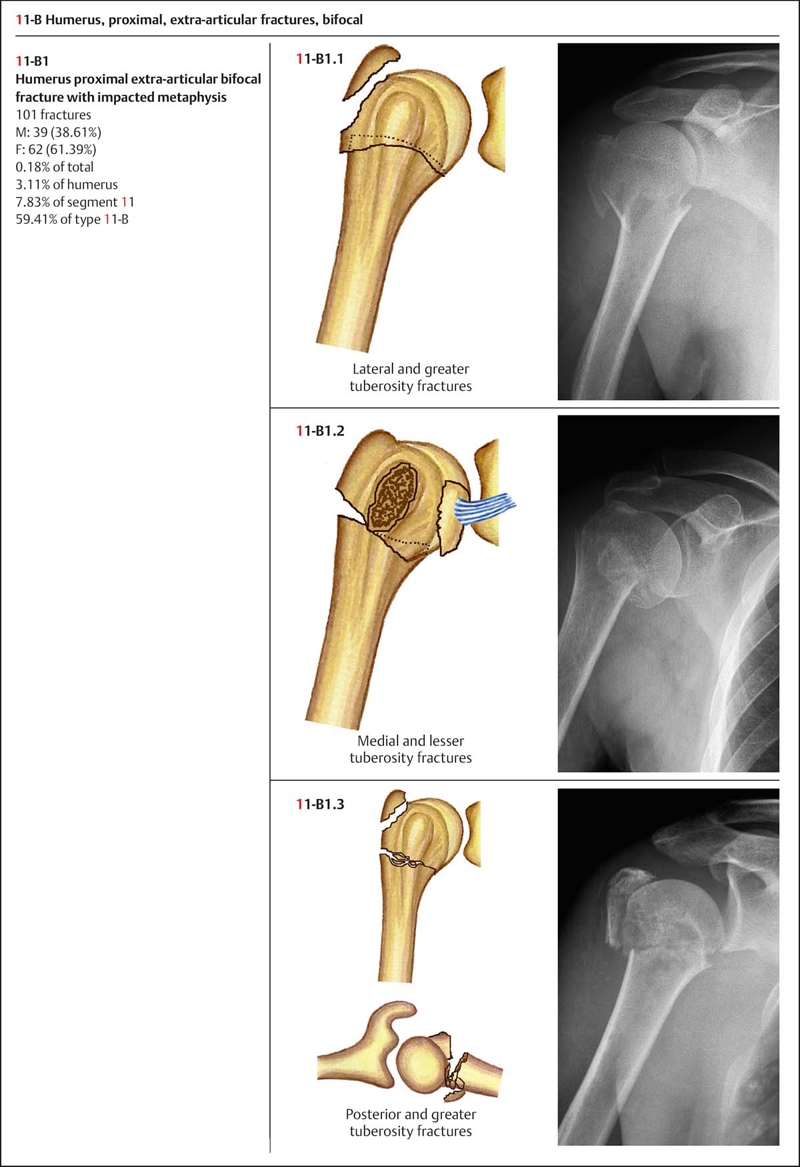 11-B Humerus, proximal, extra-articular fractures, bifocal

11-B1
Humerus proximal extra-articular bifocal fracture with impacted metaphysis
101 fractures
M: 39 (38.61%)
F: 62 (61.39%)
0.18% of total
3.11% of humerus
7.83% of segment 11
59.41% of type 11-B

11-B1.1

Lateral and greater tuberosity fractures

11-B1.2

Medial and lesser tuberosity fractures

11-B1.3

Posterior and greater tuberosity fractures